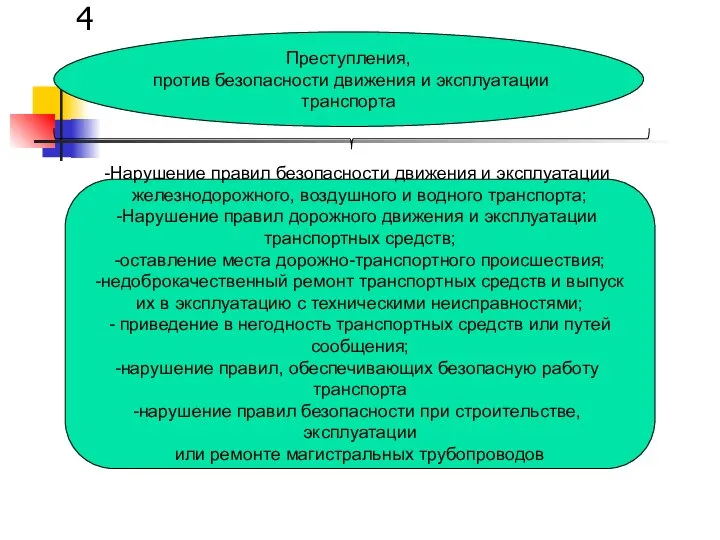 4

Преступления,
против безопасности движения и эксплуатации транспорта

-Нарушение правил безопасности движения и эксплуатации железнодорожного, воздушного и водного транспорта;
-Нарушение правил дорожного движения и эксплуатации транспортных средств;
-оставление места дорожно-транспортного происшествия;
-недоброкачественный ремонт транспортных средств и выпуск их в эксплуатацию с техническими неисправностями;
- приведение в негодность транспортных средств или путей сообщения;
-нарушение правил, обеспечивающих безопасную работу транспорта
-нарушение правил безопасности при строительстве, эксплуатации
или ремонте магистральных трубопроводов